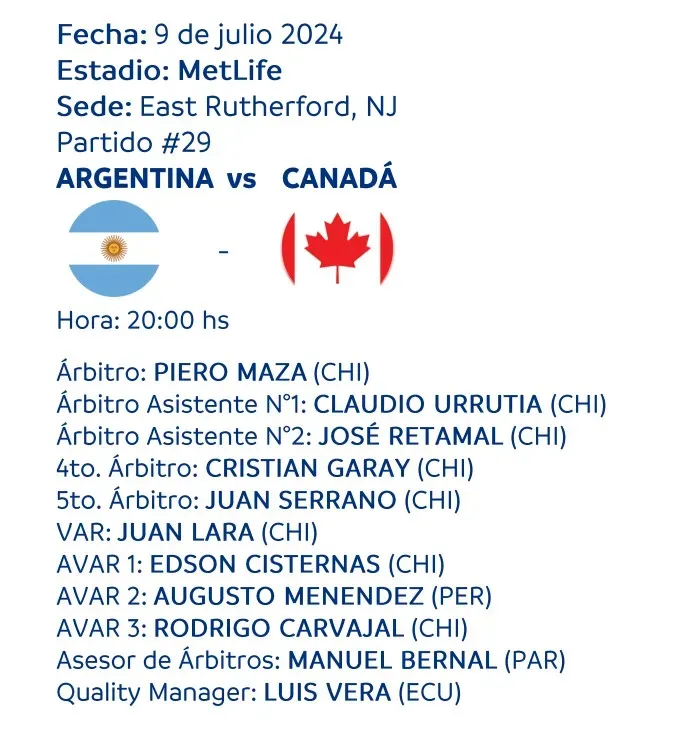 Fecha: 9 de julio 2024
Estadio: MetLife
Sede: East Rutherford, NJ
Partido #29

ARGENTINA vs CANADÁ

-

Hora: 20:00 hs

Árbitro: PIERO MAZA (CHI)
Árbitro Asistente N°1: CLAUDIO URRUTIA (CHI)
Árbitro Asistente N°2: JOSÉ RETAMAL (CHI)
4to. Árbitro: CRISTIAN GARAY (CHI)
5to. Árbitro: JUAN SERRANO (CHI)
VAR: JUAN LARA (CHI)
AVAR 1: EDSON CISTERNAS (CHI)
AVAR 2: AUGUSTO MENENDEZ (PER)
AVAR 3: RODRIGO CARVAJAL (CHI)
Asesor de Árbitros: MANUEL BERNAL (PAR)
Quality Manager: LUIS VERA (ECU)